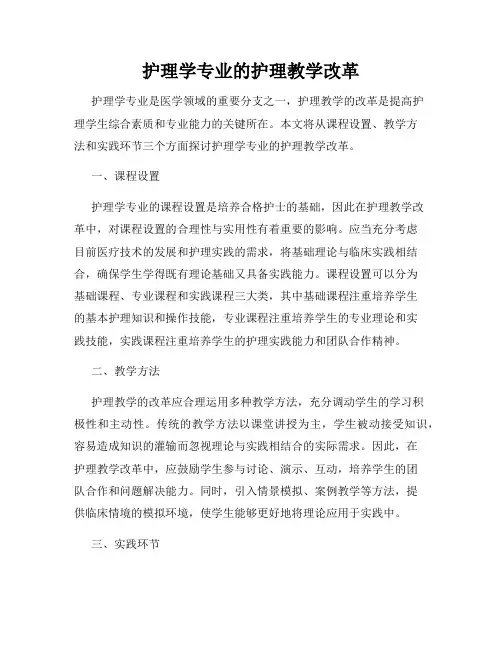 护理学专业的护理教学改革

护理学专业是医学领域的重要分支之一，护理教学的改革是提高护理学生综合素质和专业能力的关键所在。本文将从课程设置、教学方法和实践环节三个方面探讨护理学专业的护理教学改革。

一、课程设置

护理学专业的课程设置是培养合格护士的基础，因此在护理教学改革中，对课程设置的合理性与实用性有着重要的影响。应当充分考虑目前医疗技术的发展和护理实践的需求，将基础理论与临床实践相结合，确保学生学得既有理论基础又具备实践能力。课程设置可以分为基础课程、专业课程和实践课程三大类，其中基础课程注重培养学生的基本护理知识和操作技能，专业课程注重培养学生的专业理论和实践技能，实践课程注重培养学生的护理实践能力和团队合作精神。

二、教学方法

护理教学的改革应合理运用多种教学方法，充分调动学生的学习积极性和主动性。传统的教学方法以课堂讲授为主，学生被动接受知识，容易造成知识的灌输而忽视理论与实践相结合的实际需求。因此，在护理教学改革中，应鼓励学生参与讨论、演示、互动，培养学生的团队合作和问题解决能力。同时，引入情景模拟、案例教学等方法，提供临床情境的模拟环境，使学生能够更好地将理论应用于实践中。

三、实践环节